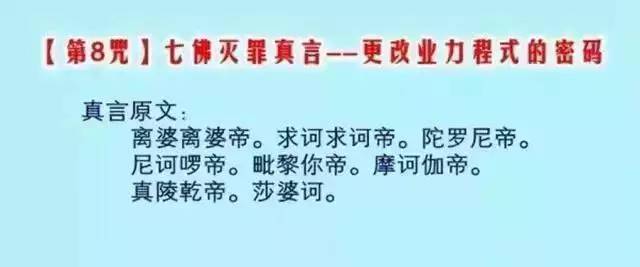 【第8咒】七佛灭罪真言——更改业力程式的密码

真言原文：
离婆离婆帝。求诃求诃帝。陀罗尼帝。
尼诃啰帝。毗黎你帝。摩诃伽帝。
真陵乾帝。莎婆诃。